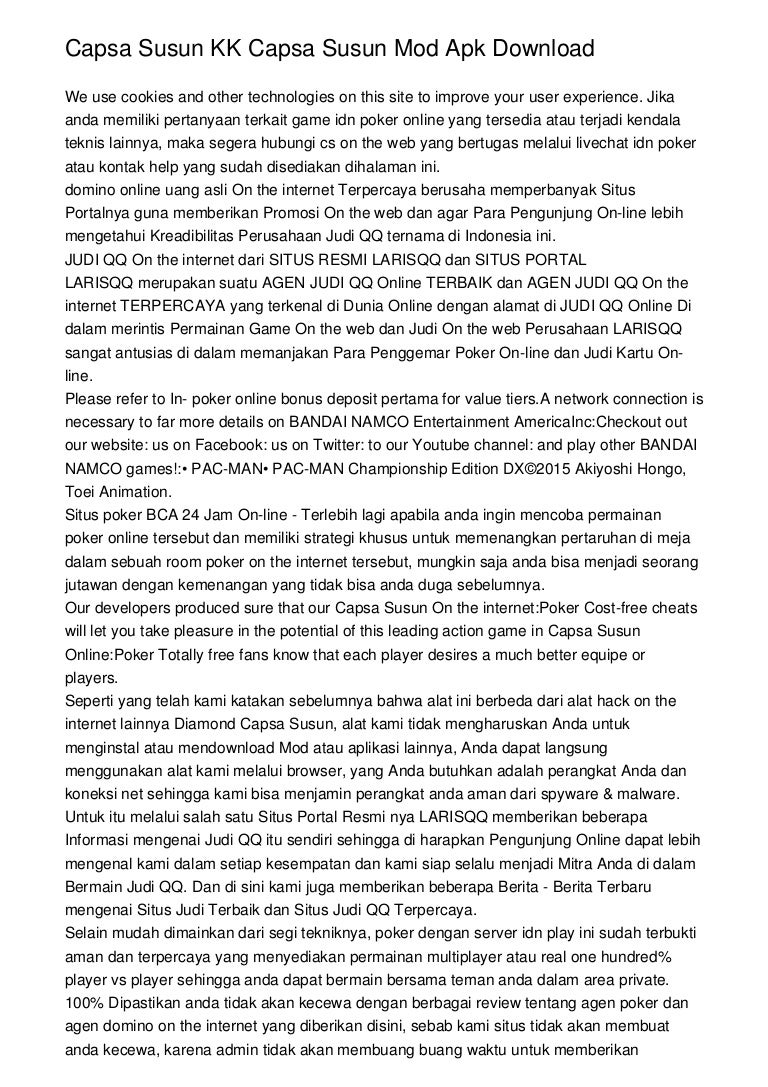 Capsa Susun KK Capsa Susun Mod Apk Download

We use cookies and other technologies on this site to improve your user experience. Jika anda memiliki pertanyaan terkait game idn poker online yang tersedia atau terjadi kendala teknis lainnya, maka segera hubungi cs on the web yang bertugas melalui livechat idn poker atau kontak help yang sudah disediakan dihalaman ini.
domino online uang asli On the internet Terpercaya berusaha memperbanyak Situs Portalnya guna memberikan Promosi On the web dan agar Para Pengunjung On-line lebih mengetahui Kreadibilitas Perusahaan Judi QQ ternama di Indonesia ini.
JUDI QQ On the internet dari SITUS RESMI LARISQQ dan SITUS PORTAL LARISQQ merupakan suatu AGEN JUDI QQ Online TERBAIK dan AGEN JUDI QQ On the internet TERPERCAYA yang terkenal di Dunia Online dengan alamat di JUDI QQ Online Di dalam merintis Permainan Game On the web dan Judi On the web Perusahaan LARISQQ sangat antusias di dalam memanjakan Para Penggemar Poker On-line dan Judi Kartu On-line.
Please refer to In- poker online bonus deposit pertama for value tiers.A network connection is necessary to far more details on BANDAI NAMCO Entertainment AmericaInc:Checkout out our website: us on Facebook: us on Twitter: to our Youtube channel: and play other BANDAI NAMCO games!:• PAC-MAN• PAC-MAN Championship Edition DX©2015 Akiyoshi Hongo, Toei Animation.
Situs poker BCA 24 Jam On-line - Terlebih lagi apabila anda ingin mencoba permainan poker online tersebut dan memiliki strategi khusus untuk memenangkan pertaruhan di meja dalam sebuah room poker on the internet tersebut, mungkin saja anda bisa menjadi seorang jutawan dengan kemenangan yang tidak bisa anda duga sebelumnya.
Our developers produced sure that our Capsa Susun On the internet:Poker Cost-free cheats will let you take pleasure in the potential of this leading action game in Capsa Susun Online:Poker Totally free fans know that each player desires a much better equipe or players.
Seperti yang telah kami katakan sebelumnya bahwa alat ini berbeda dari alat hack on the internet lainnya Diamond Capsa Susun, alat kami tidak mengharuskan Anda untuk menginstal atau mendownload Mod atau aplikasi lainnya, Anda dapat langsung menggunakan alat kami melalui browser, yang Anda butuhkan adalah perangkat Anda dan koneksi net sehingga kami bisa menjamin perangkat anda aman dari spyware & malware.
Untuk itu melalui salah satu Situs Portal Resmi nya LARISQQ memberikan beberapa Informasi mengenai Judi QQ itu sendiri sehingga di harapkan Pengunjung Online dapat lebih mengenal kami dalam setiap kesempatan dan kami siap selalu menjadi Mitra Anda di dalam Bermain Judi QQ. Dan di sini kami juga memberikan beberapa Berita - Berita Terbaru mengenai Situs Judi Terbaik dan Situs Judi QQ Terpercaya.
Selain mudah dimainkan dari segi tekniknya, poker dengan server idn play ini sudah terbukti aman dan terpercaya yang menyediakan permainan multiplayer atau real one hundred% player vs player sehingga anda dapat bermain bersama teman anda dalam area private. 100% Dipastikan anda tidak akan kecewa dengan berbagai review tentang agen poker dan agen domino on the internet yang diberikan disini, sebab kami situs tidak akan membuat anda kecewa, karena admin tidak akan membuang buang waktu untuk memberikan